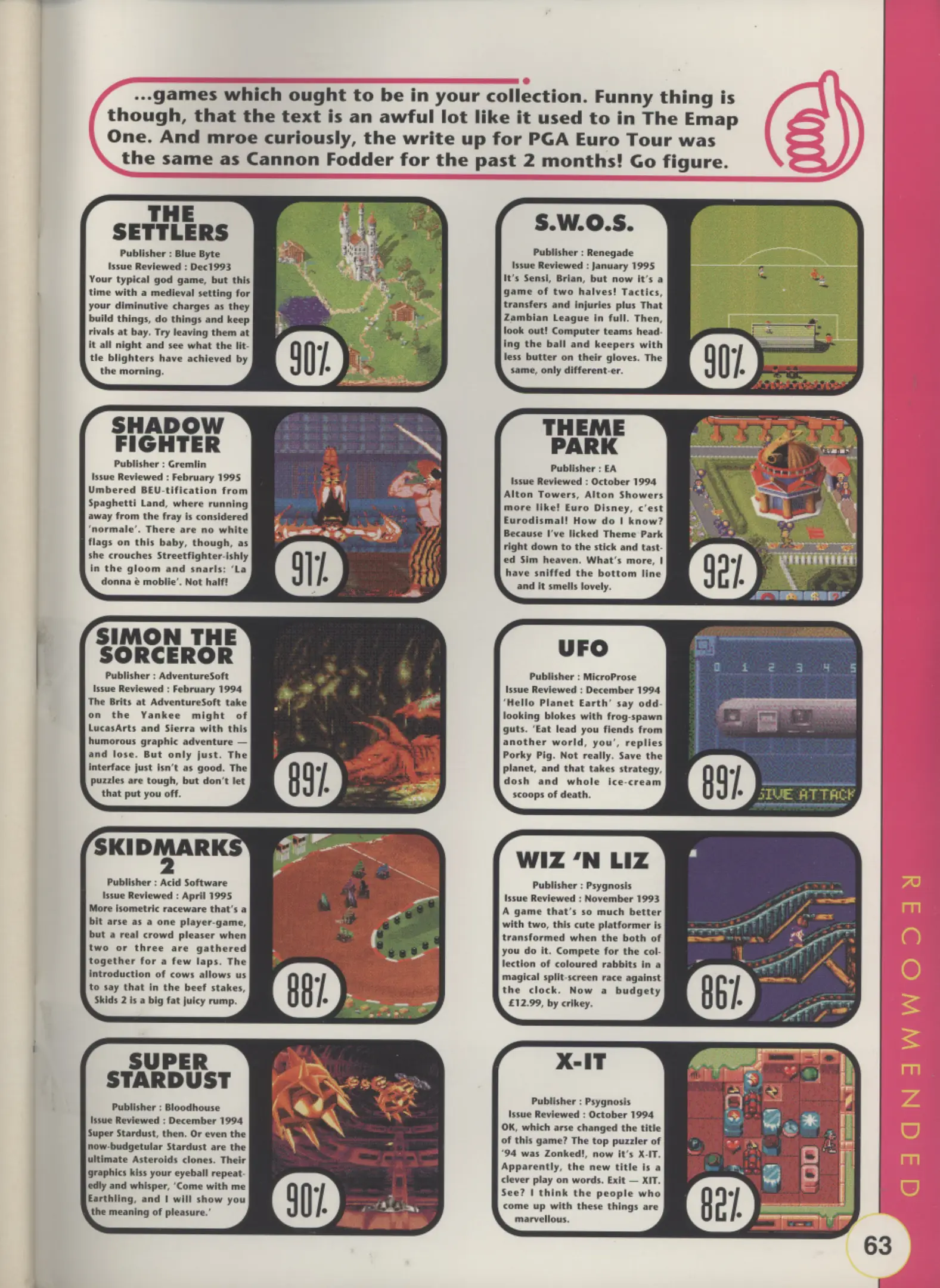 ...games which ought to be in your collection. Funny thing is though, that the text is an awful lot like it used to in The Emap One. And mroe curiously, the write up for PGA Euro Tour was the same as Cannon Fodder for the past 2 months! Go figure.

THE SETTLERS

Publisher : Blue Byte
Issue Reviewed : Dec1993

Your typical god game, but this time with a medieval setting for your diminutive charges as they build things, do things and keep rivals at bay. Try leaving them at it all night and see what the little blighters have achieved by the morning.

90%

SHADOW FIGHTER

Publisher : Gremlin
Issue Reviewed : February 1995

Umbered BEU-tification from Spaghetti Land, where running away from the fray is considered 'normale'. There are no white flags on this baby, though, as she crouches Streetfighter-ishly in the gloom and snarls: 'La donna è moblie'. Not half!

91%

SIMON THE SORCEROR

Publisher : AdventureSoft
Issue Reviewed : February 1994

The Brits at AdventureSoft take on the Yankee might of LucasArts and Sierra with this humorous graphic adventure — and lose. But only just. The interface just isn't as good. The puzzles are tough, but don't let that put you off.

89%

SKIDMARKS 2

Publisher : Acid Software
Issue Reviewed : April 1995

More isometric raceware that's a bit arse as a one player-game, but a real crowd pleaser when two or three are gathered together for a few laps. The introduction of cows allows us to say that in the beef stakes, Skids 2 is a big fat juicy rump.

88%

SUPER STARDUST

Publisher : Bloodhouse
Issue Reviewed : December 1994

Super Stardust, then. Or even the now-budgetular Stardust are the ultimate Asteroids clones. Their graphics kiss your eyeball repeatedly and whisper, 'Come with me Earthling, and I will show you the meaning of pleasure.'

90%

S.W.O.S.

Publisher : Renegade
Issue Reviewed : January 1995

It's Sensi, Brian, but now it's a game of two halves! Tactics, transfers and injuries plus That Zambian League in full. Then, look out! Computer teams heading the ball and keepers with less butter on their gloves. The same, only different-er.

90%

THEME PARK

Publisher : EA
Issue Reviewed : October 1994

Alton Towers, Alton Showers more like! Euro Disney, c'est Eurodismal! How do I know? Because I've licked Theme Park right down to the stick and tasted Sim heaven. What's more, I have sniffed the bottom line and it smells lovely.

92%

UFO

Publisher : MicroProse
Issue Reviewed : December 1994

'Hello Planet Earth' say odd-looking blokes with frog-spawn guts. 'Eat lead you fiends from another world, you', replies Porky Pig. Not really. Save the planet, and that takes strategy, dosh and whole ice-cream scoops of death.

89%

WIZ 'N LIZ

Publisher : Psygnosis
Issue Reviewed : November 1993

A game that's so much better with two, this cute platformer is transformed when the both of you do it. Compete for the collection of coloured rabbits in a magical split-screen race against the clock. Now a budgety £12.99, by crikey.

86%

X-IT

Publisher : Psygnosis
Issue Reviewed : October 1994

OK, which arse changed the title of this game? The top puzzler of '94 was Zonked!, now it's X-IT. Apparently, the new title is a clever play on words. Exit — XIT. See? I think the people who come up with these things are marvellous.

82%

RECOMMENDED

63